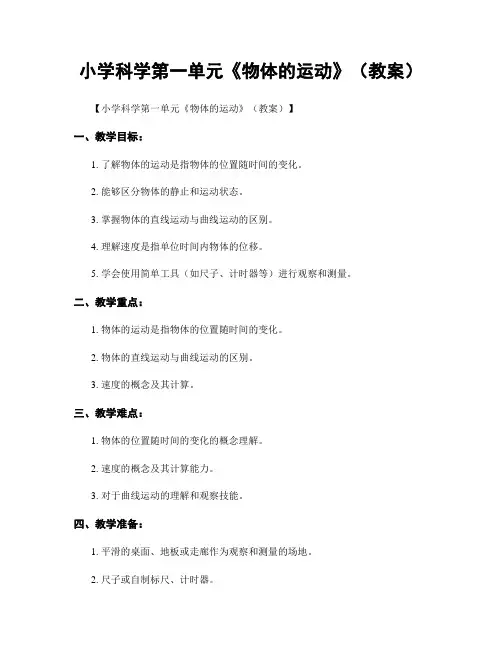 小学科学第一单元《物体的运动》（教案）

【小学科学第一单元《物体的运动》（教案）】

一、教学目标：

1. 了解物体的运动是指物体的位置随时间的变化。

2. 能够区分物体的静止和运动状态。

3. 掌握物体的直线运动与曲线运动的区别。

4. 理解速度是指单位时间内物体的位移。

5. 学会使用简单工具（如尺子、计时器等）进行观察和测量。

二、教学重点：

1. 物体的运动是指物体的位置随时间的变化。

2. 物体的直线运动与曲线运动的区别。

3. 速度的概念及其计算。

三、教学难点：

1. 物体的位置随时间的变化的概念理解。

2. 速度的概念及其计算能力。

3. 对于曲线运动的理解和观察技能。

四、教学准备：

1. 平滑的桌面、地板或走廊作为观察和测量的场地。

2. 尺子或自制标尺、计时器。